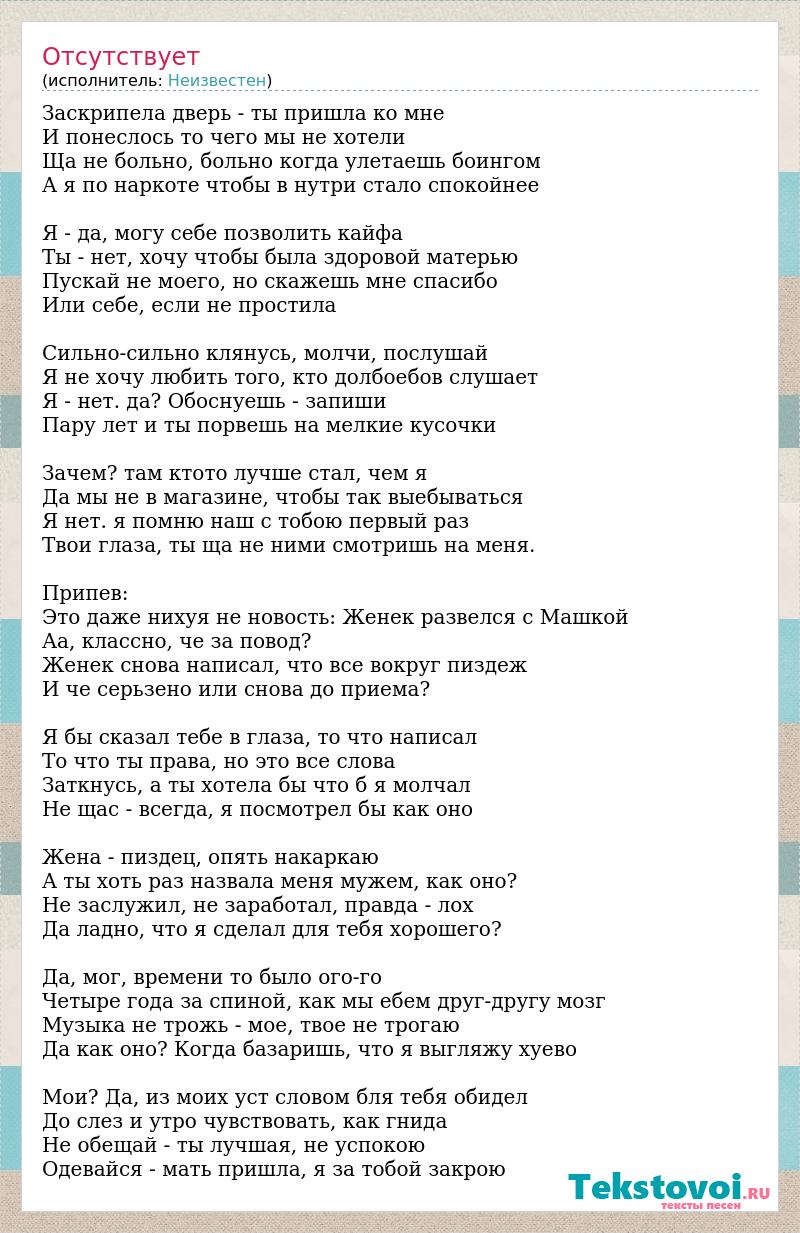 Отсутствует
(исполнитель: Неизвестен)

Заскрипела дверь - ты пришла ко мне
И понеслось то чего мы не хотели
Ща не больно, больно когда улетаешь боингом
А я по наркоте чтобы в нутри стало спокойнее

Я - да, могу себе позволить кайфа
Ты - нет, хочу чтобы была здоровой матерью
Пускай не моего, но скажешь мне спасибо
Или себе, если не простила

Сильно-сильно клянусь, молчи, послушай
Я не хочу любить того, кто долбоебов слушает
Я - нет. да? Обоснуешь - запиши
Пару лет и ты порвешь на мелкие кусочки

Зачем? там ктото лучше стал, чем я
Да мы не в магазине, чтобы так выебываться
Я нет. я помню наш с тобою первый раз
Твои глаза, ты ща не ними смотришь на меня.

Припев:
Это даже нихуя не новость: Женек развелся с Машкой
Аа, классно, че за повод?
Женек снова написал, что все вокруг пиздеж
И че серьзено или снова до приема?

Я бы сказал тебе в глаза, то что написал
То что ты права, но это все слова
Заткнусь, а ты хотела бы что б я молчал
Не щас - всегда, я посмотрел бы как оно

Жена - пиздец, опять накаркаю
А ты хоть раз назвала меня мужем, как оно?
Не заслужил, не заработал, правда - лох
Да ладно, что я сделал для тебя хорошего?

Да, мог, времени то было ого-го
Четыре года за спиной, как мы ебем друг-другу мозг
Музыка не трожь - мое, твое не трогаю
Да как оно? Когда базаришь, что я выгляжу хуево

Мои? Да, из моих уст словом бля тебя обидел
До слез и утро чувствовать, как гнида
Не обещай - ты лучшая, не успокою
Одевайся - мать пришла, я за тобой закрою

Tekstovoi.RU
тексты песен